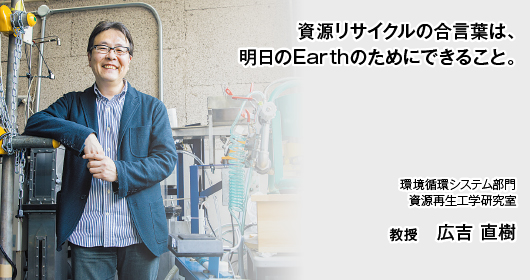 資源リサイクルの合言葉は、
明日のEarthのためにできること。

環境循環システム部門
資源再生工学研究室

教授　広吉 直樹